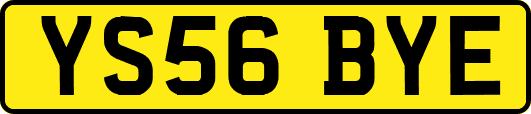 YS56 BYE